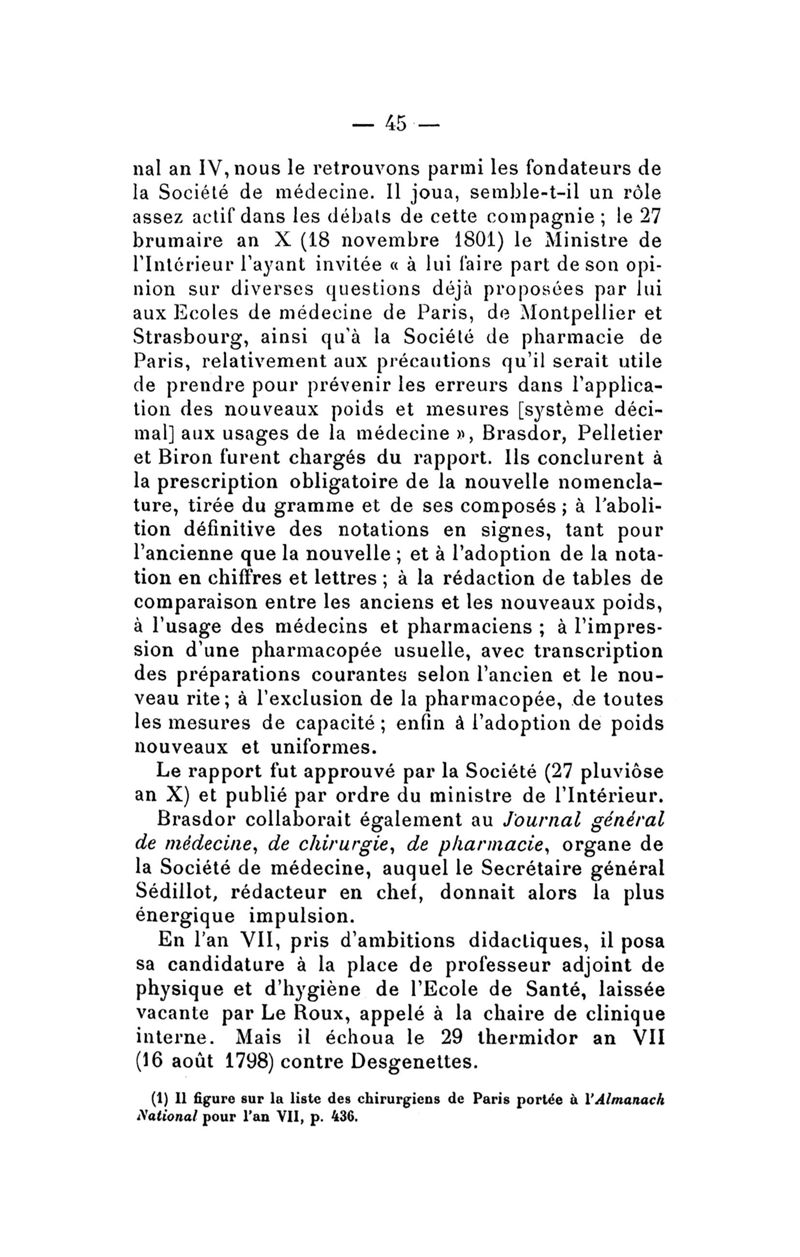 — 45 —

nal an IV, nous le retrouvons parmi les fondateurs de la Société de médecine. Il joua, semble-t-il un rôle assez actif dans les débats de cette compagnie ; le 27 brumaire an X (18 novembre 1801) le Ministre de l'Intérieur l'ayant invitée « à lui faire part de son opinion sur diverses questions déjà proposées par lui aux Ecoles de médecine de Paris, de Montpellier et Strasbourg, ainsi qu'à la Société de pharmacie de Paris, relativement aux précautions qu'il serait utile de prendre pour prévenir les erreurs dans l'application des nouveaux poids et mesures [système décimal] aux usages de la médecine », Brasdor, Pelletier et Biron furent chargés du rapport. Ils conclurent à la prescription obligatoire de la nouvelle nomenclature, tirée du gramme et de ses composés ; à l'abolition définitive des notations en signes, tant pour l'ancienne que la nouvelle ; et à l'adoption de la notation en chiffres et lettres ; à la rédaction de tables de comparaison entre les anciens et les nouveaux poids, à l'usage des médecins et pharmaciens ; à l'impression d'une pharmacopée usuelle, avec transcription des préparations courantes selon l'ancien et le nouveau rite ; à l'exclusion de la pharmacopée, de toutes les mesures de capacité ; enfin à l'adoption de poids nouveaux et uniformes.

Le rapport fut approuvé par la Société (27 pluviôse an X) et publié par ordre du ministre de l'Intérieur.

Brasdor collaborait également au Journal général de médecine, de chirurgie, de pharmacie, organe de la Société de médecine, auquel le Secrétaire général Sédillot, rédacteur en chef, donnait alors la plus énergique impulsion.

En l'an VII, pris d'ambitions didactiques, il posa sa candidature à la place de professeur adjoint de physique et d'hygiène de l'Ecole de Santé, laissée vacante par Le Roux, appelé à la chaire de clinique interne. Mais il échoua le 29 thermidor an VII (16 août 1798) contre Desgenettes.

(1) Il figure sur la liste des chirurgiens de Paris portée à l'Almanach National pour l'an VII, p. 436.